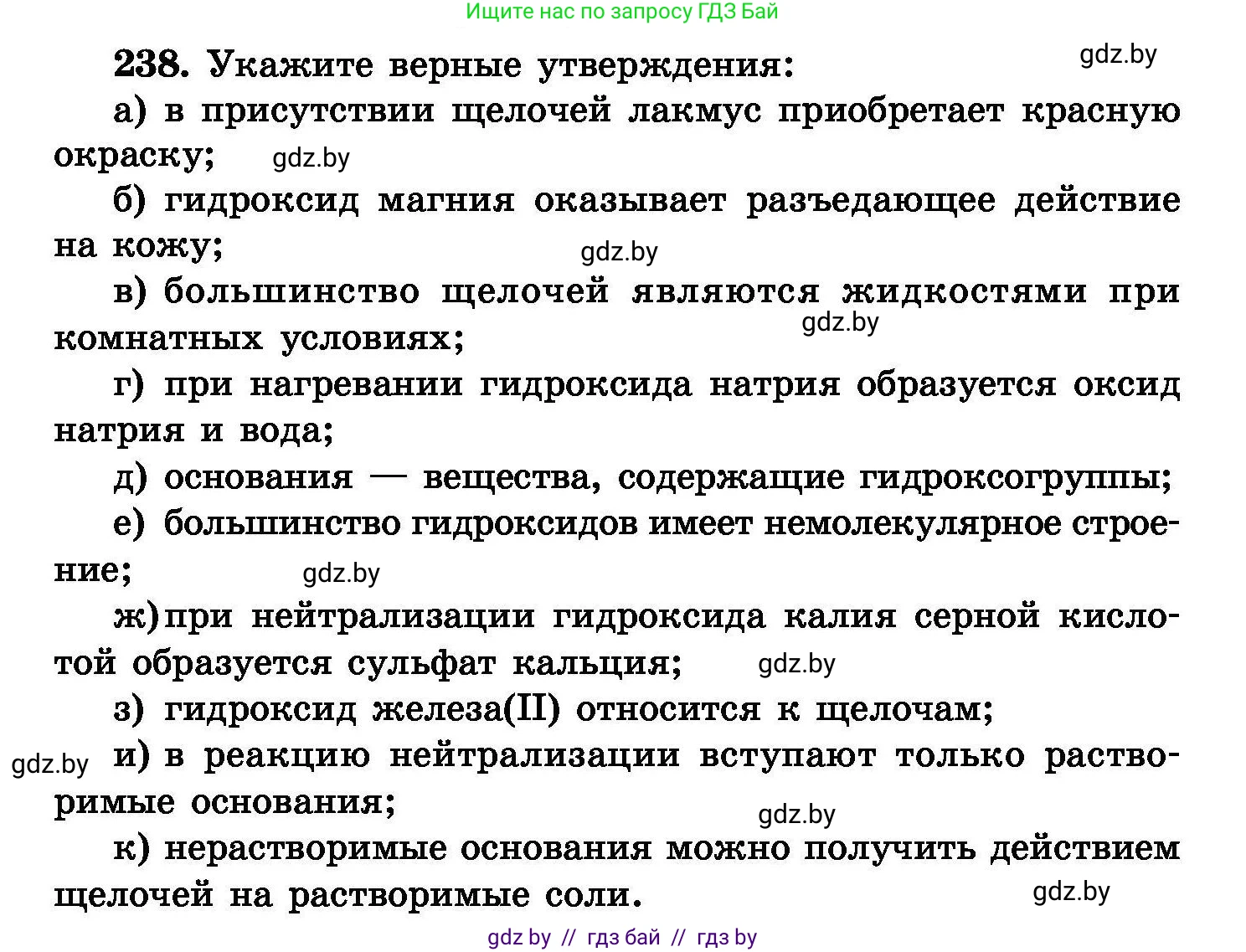 Ищите нас по запросу ГДЗ Бай

238. Укажите верные утверждения:

gdz.by

а) в присутствии щелочей лакмус приобретает красную окраску;

gdz.by

б) гидроксид магния оказывает разъедающее действие на кожу;

gdz.by

в) большинство щелочей являются жидкостями при комнатных условиях;

gdz.by

г) при нагревании гидроксида натрия образуется оксид натрия и вода;

д) основания — вещества, содержащие гидроксогруппы;

е) большинство гидроксидов имеет немолекулярное строение;

gdz.by

ж) при нейтрализации гидроксида калия серной кислотой образуется сульфат кальция;

gdz.by

з) гидроксид железа(II) относится к щелочам;

gdz.by

и) в реакцию нейтрализации вступают только растворимые основания;

gdz.by

к) нерастворимые основания можно получить действием щелочей на растворимые соли.

gdz.by

gdz by // гдз бай // гдз by